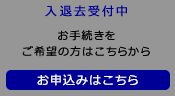 入退去受付中

お手続きを
ご希望の方はこちらから

お申込みはこちら